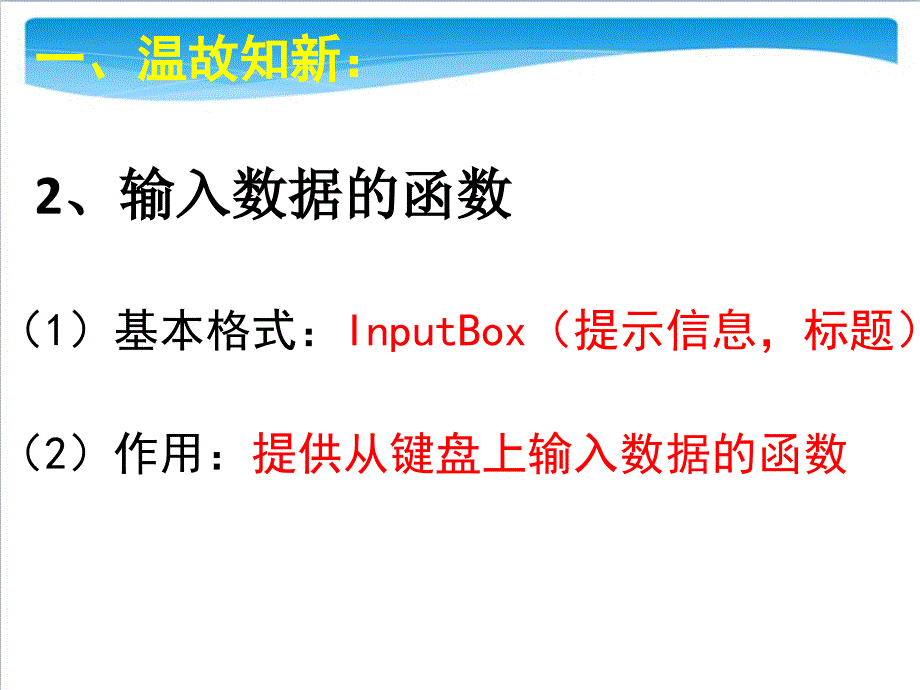 一、温故知新：

2、输入数据的函数

（1）基本格式：InputBox（提示信息，标题）

（2）作用：提供从键盘上输入数据的函数